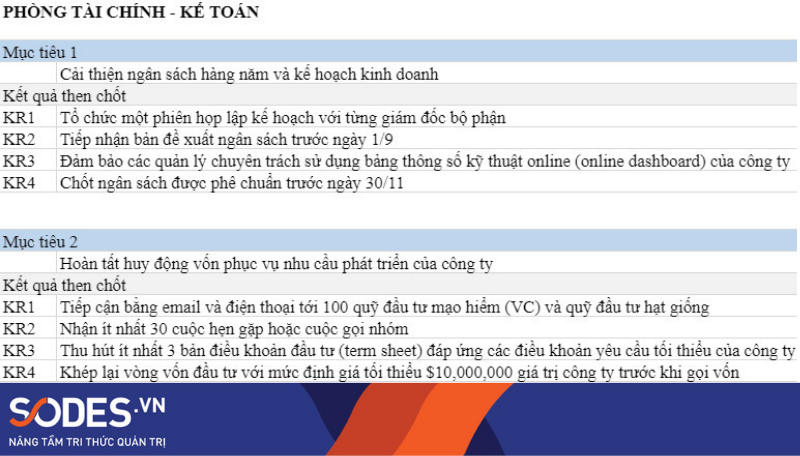 PHÒNG TÀI CHÍNH - KẾ TOÁN

| Mục tiêu 1 | |
|---|---|
| | Cải thiện ngân sách hàng năm và kế hoạch kinh doanh |
| Kết quả then chốt | |
| KR1 | Tổ chức một phiên họp lập kế hoạch với từng giám đốc bộ phận |
| KR2 | Tiếp nhận bản đề xuất ngân sách trước ngày 1/9 |
| KR3 | Đảm bảo các quản lý chuyên trách sử dụng bảng thông số kỹ thuật online (online dashboard) của công ty |
| KR4 | Chốt ngân sách được phê chuẩn trước ngày 30/11 |

| Mục tiêu 2 | |
|---|---|
| | Hoàn tất huy động vốn phục vụ nhu cầu phát triển của công ty |
| Kết quả then chốt | |
| KR1 | Tiếp cận bằng email và điện thoại tới 100 quỹ đầu tư mạo hiểm (VC) và quỹ đầu tư hạt giống |
| KR2 | Nhận ít nhất 30 cuộc hẹn gặp hoặc cuộc gọi nhóm |
| KR3 | Thu hút ít nhất 3 bản điều khoản đầu tư (term sheet) đáp ứng các điều khoản yêu cầu tối thiểu của công ty |
| KR4 | Khép lại vòng vốn đầu tư với mức định giá tối thiểu $10,000,000 giá trị công ty trước khi gọi vốn |

SODES.VN
NÂNG TẦM TRI THỨC QUẢN TRỊ